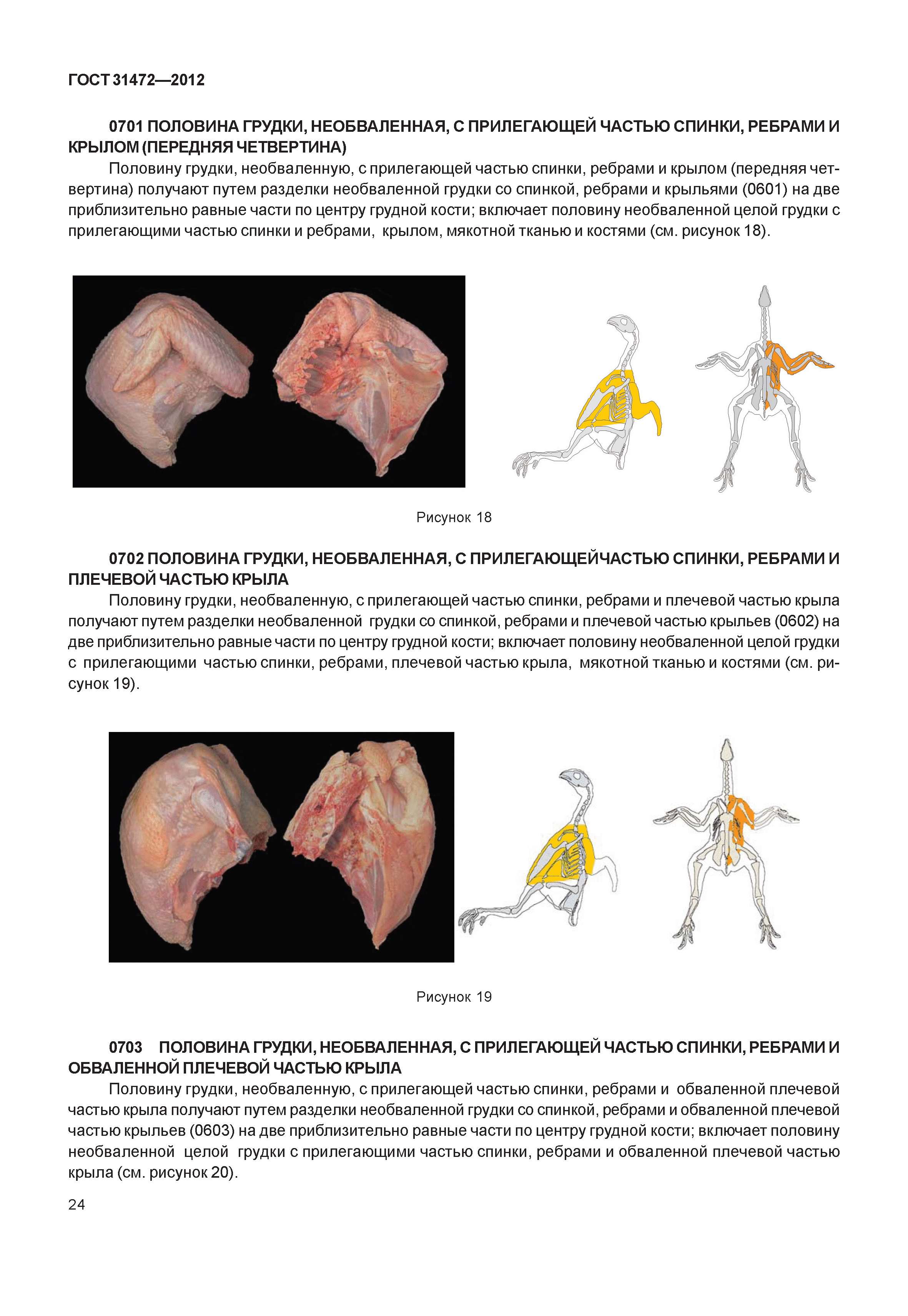 ГОСТ 31472—2012

0701 ПОЛОВИНА ГРУДКИ, НЕОБВАЛЕННАЯ, С ПРИЛЕГАЮЩЕЙ ЧАСТЬЮ СПИНКИ, РЕБРАМИ И КРЫЛОМ (ПЕРЕДНЯЯ ЧЕТВЕРТИНА)

Половину грудки, необваленную, с прилегающей частью спинки, ребрами и крылом (передняя четвертина) получают путем разделки необваленной грудки со спинкой, ребрами и крыльями (0601) на две приблизительно равные части по центру грудной кости; включает половину необваленной целой грудки с прилегающими частью спинки и ребрами, крылом, мякотной тканью и костями (см. рисунок 18).

Рисунок 18

0702 ПОЛОВИНА ГРУДКИ, НЕОБВАЛЕННАЯ, С ПРИЛЕГАЮЩЕЙЧАСТЬЮ СПИНКИ, РЕБРАМИ И ПЛЕЧЕВОЙ ЧАСТЬЮ КРЫЛА

Половину грудки, необваленную, с прилегающей частью спинки, ребрами и плечевой частью крыла получают путем разделки необваленной грудки со спинкой, ребрами и плечевой частью крыльев (0602) на две приблизительно равные части по центру грудной кости; включает половину необваленной целой грудки с прилегающими частью спинки, ребрами, плечевой частью крыла, мякотной тканью и костями (см. рисунок 19).

Рисунок 19

0703 ПОЛОВИНА ГРУДКИ, НЕОБВАЛЕННАЯ, С ПРИЛЕГАЮЩЕЙ ЧАСТЬЮ СПИНКИ, РЕБРАМИ И ОБВАЛЕННОЙ ПЛЕЧЕВОЙ ЧАСТЬЮ КРЫЛА

Половину грудки, необваленную, с прилегающей частью спинки, ребрами и обваленной плечевой частью крыла получают путем разделки необваленной грудки со спинкой, ребрами и обваленной плечевой частью крыльев (0603) на две приблизительно равные части по центру грудной кости; включает половину необваленной целой грудки с прилегающими частью спинки, ребрами и обваленной плечевой частью крыла (см. рисунок 20).

24